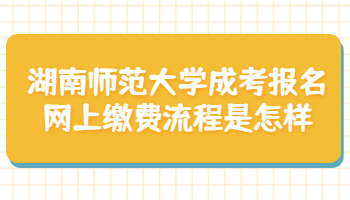 湖南师范大学成考报名网上缴费流程是怎样